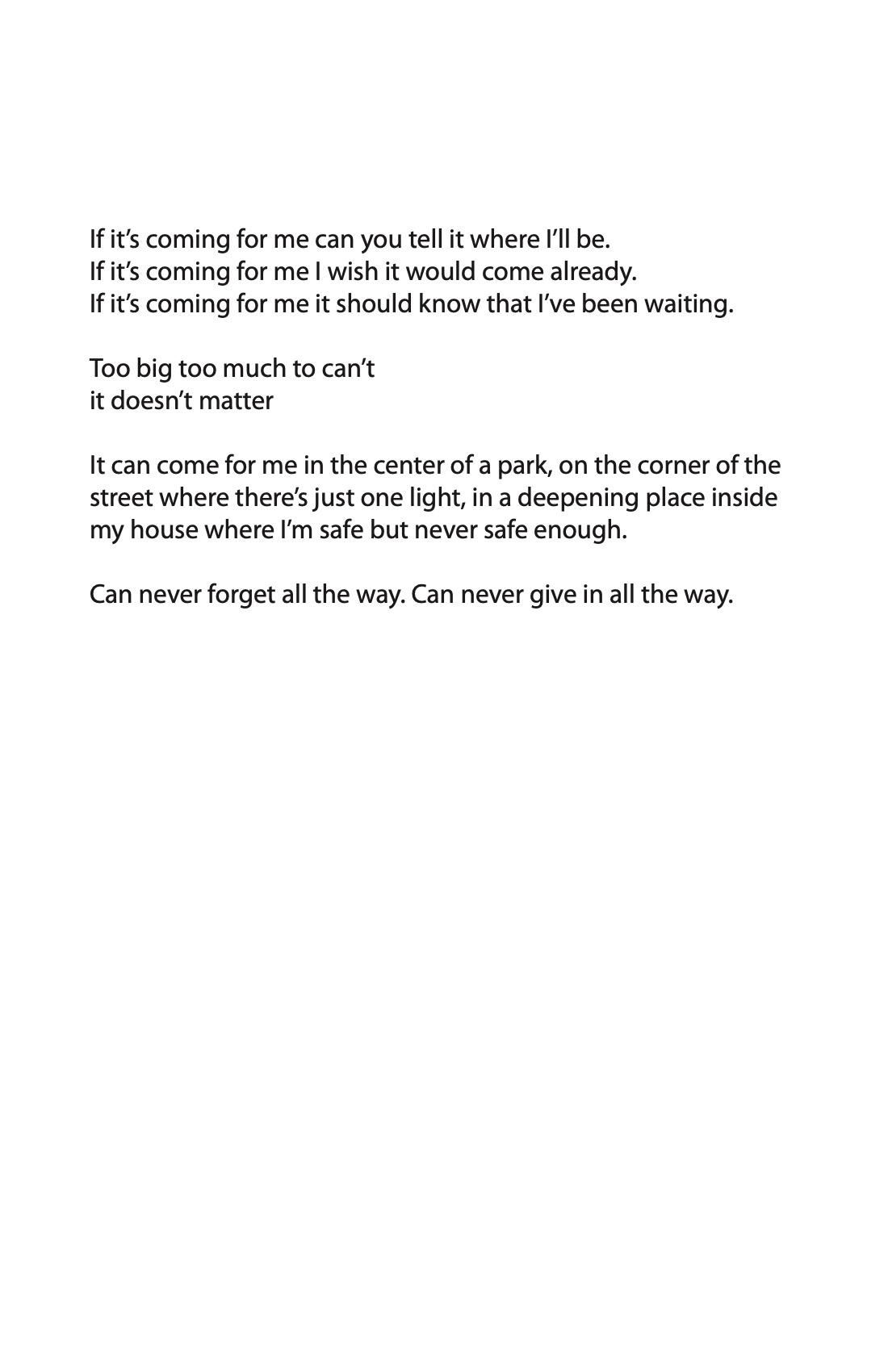 If it’s coming for me can you tell it where I’ll be.
If it’s coming for me I wish it would come already.
If it’s coming for me it should know that I’ve been waiting.

Too big too much to can’t
it doesn’t matter

It can come for me in the center of a park, on the corner of the street where there’s just one light, in a deepening place inside my house where I’m safe but never safe enough.

Can never forget all the way. Can never give in all the way.